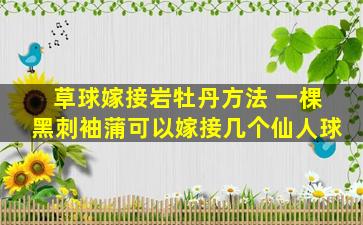 草球嫁接岩牡丹方法 一棵黑刺袖蒲可以嫁接几个仙人球